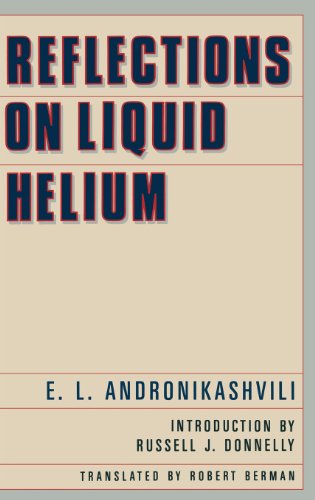 REFLECTIONS ON LIQUID HELIUM

E. L. ANDRONIKASHVILI

INTRODUCTION BY RUSSELL J. DONNELLY

TRANSLATED BY ROBERT BERMAN